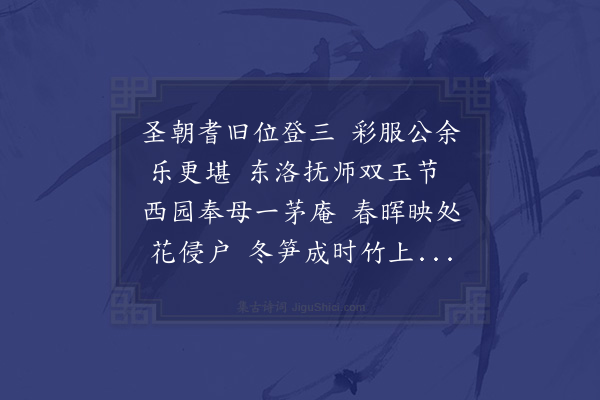 圣朝耆旧位登三　彩服公余乐更堪　东洛抚师双玉节　西园奉母一茅庵　春晖映处花侵户　冬笋成时竹上...

集古诗词 JiguShici.com